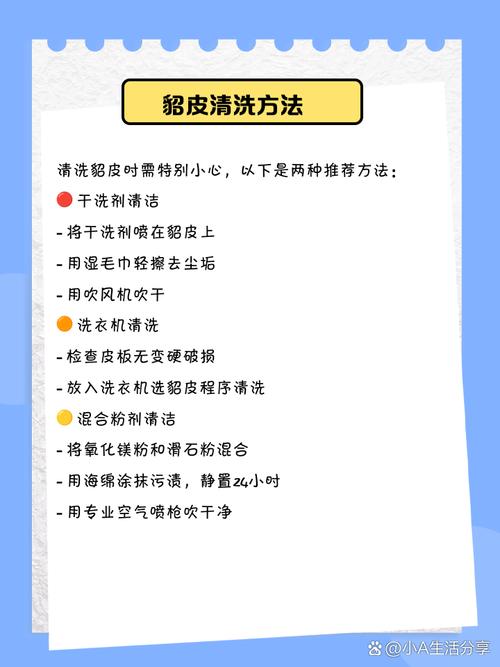 貂皮清洗方法

清洗貂皮时需特别小心，以下是两种推荐方法：

🔴 干洗剂清洁
- 将干洗剂喷在貂皮上
- 用湿毛巾轻擦去尘垢
- 用吹风机吹干

🟠 洗衣机清洗
- 检查皮板无变硬破损
- 放入洗衣机选貂皮程序清洗

🟡 混合粉剂清洁
- 将氧化镁粉和滑石粉混合
- 用海绵涂抹污渍，静置24小时
- 用专业空气喷枪吹干净

@小A生活分享